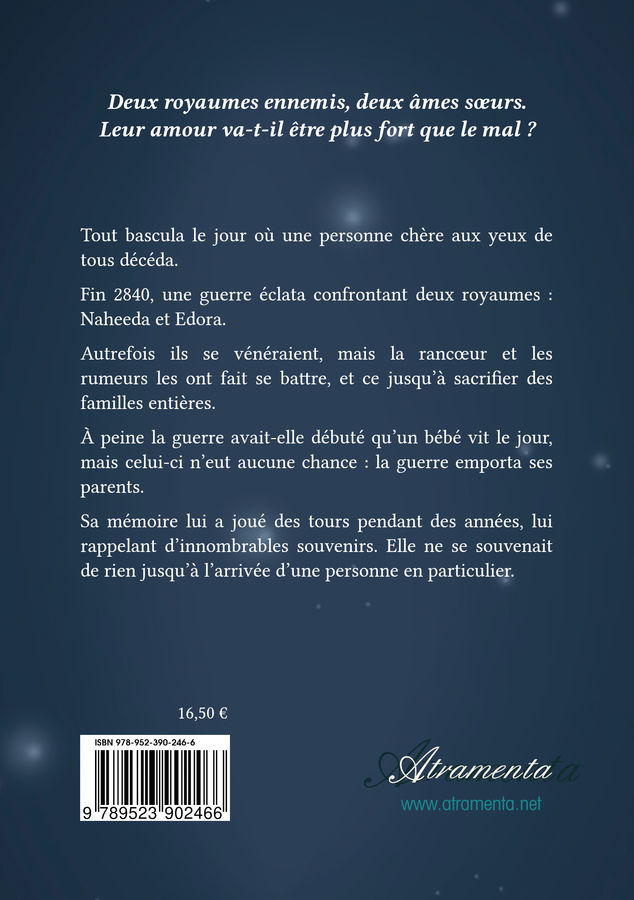 Deux royaumes ennemis, deux âmes sœurs. Leur amour va-t-il être plus fort que le mal ?

Tout bascula le jour où une personne chère aux yeux de tous décéda.

Fin 2840, une guerre éclata confrontant deux royaumes : Naheeda et Edora.

Autrefois ils se vénéraient, mais la rancœur et les rumeurs les ont fait se battre, et ce jusqu'à sacrifier des familles entières.

À peine la guerre avait-elle débuté qu'un bébé vit le jour, mais celui-ci n'eut aucune chance : la guerre emporta ses parents.

Sa mémoire lui a joué des tours pendant des années, lui rappelant d'innombrables souvenirs. Elle ne se souvenait de rien jusqu'à l'arrivée d'une personne en particulier.

16,50 €

ISBN 978-952-390-246-6

9 789523 902466

Atramenta

www.atramenta.net